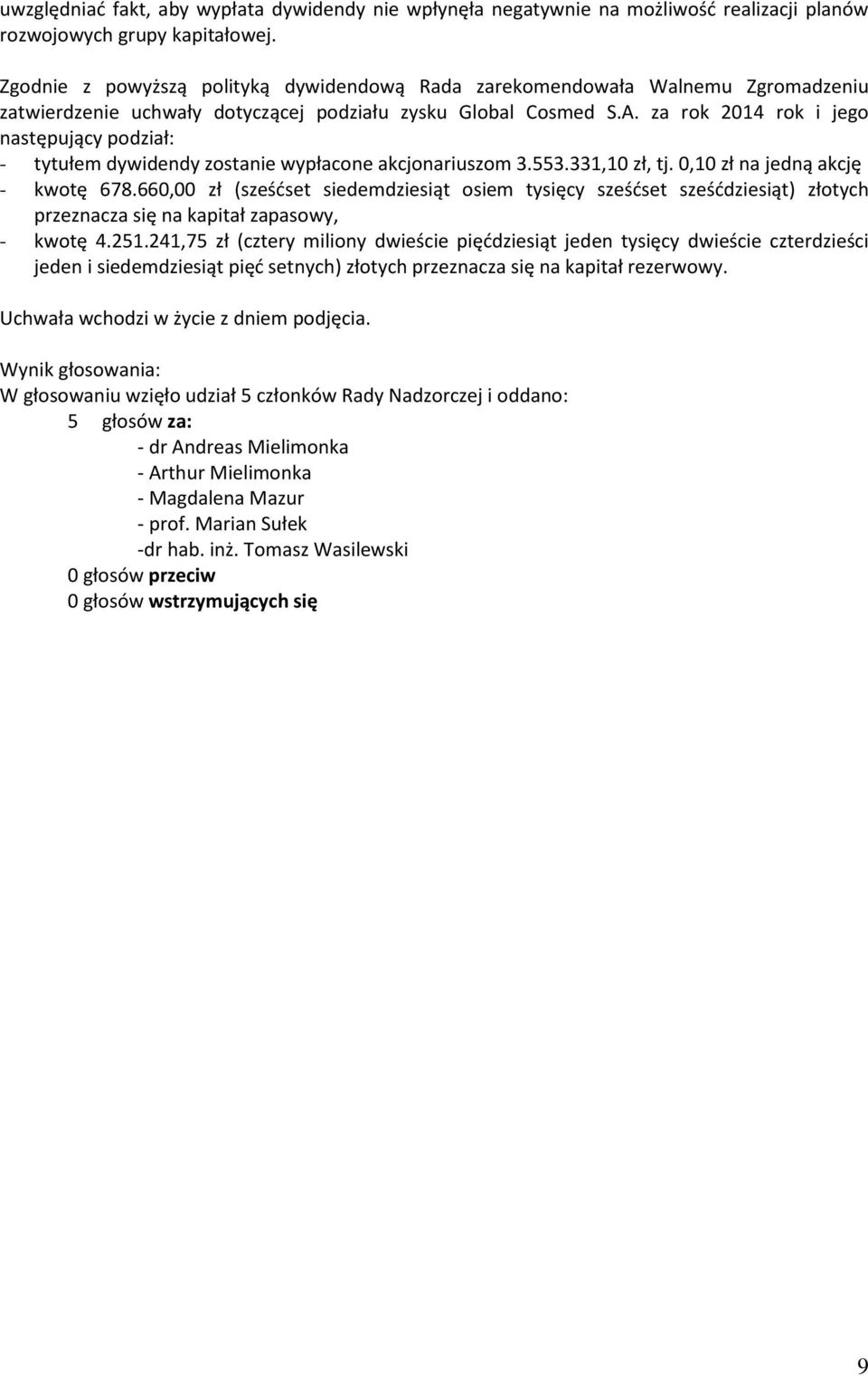 uwzględniać fakt, aby wypłata dywidendy nie wpłynęła negatywnie na możliwość realizacji planów rozwojowych grupy kapitałowej.

Zgodnie z powyższą polityką dywidendową Rada zarekomendowała Walnemu Zgromadzeniu zatwierdzenie uchwały dotyczącej podziału zysku Global Cosmed S.A. za rok 2014 rok i jego następujący podział:
- tytułem dywidendy zostanie wypłacone akcjonariuszom 3.553.331,10 zł, tj. 0,10 zł na jedną akcję
- kwotę 678.660,00 zł (sześćset siedemdziesiąt osiem tysięcy sześćset sześćdziesiąt) złotych przeznacza się na kapitał zapasowy,
- kwotę 4.251.241,75 zł (cztery miliony dwieście pięćdziesiąt jeden tysięcy dwieście czterdzieści jeden i siedemdziesiąt pięć setnych) złotych przeznacza się na kapitał rezerwowy.

Uchwała wchodzi w życie z dniem podjęcia.

Wynik głosowania:
W głosowaniu wzięło udział 5 członków Rady Nadzorczej i oddano:
5 głosów za:
- dr Andreas Mielimonka
- Arthur Mielimonka
- Magdalena Mazur
- prof. Marian Sułek
-dr hab. inż. Tomasz Wasilewski
0 głosów przeciw
0 głosów wstrzymujących się

9